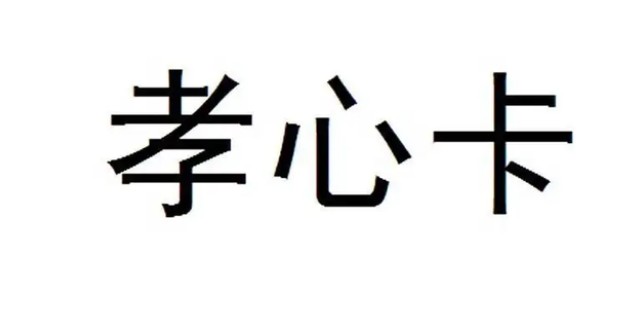 孝心卡